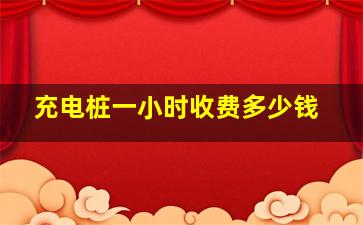 充电桩一小时收费多少钱